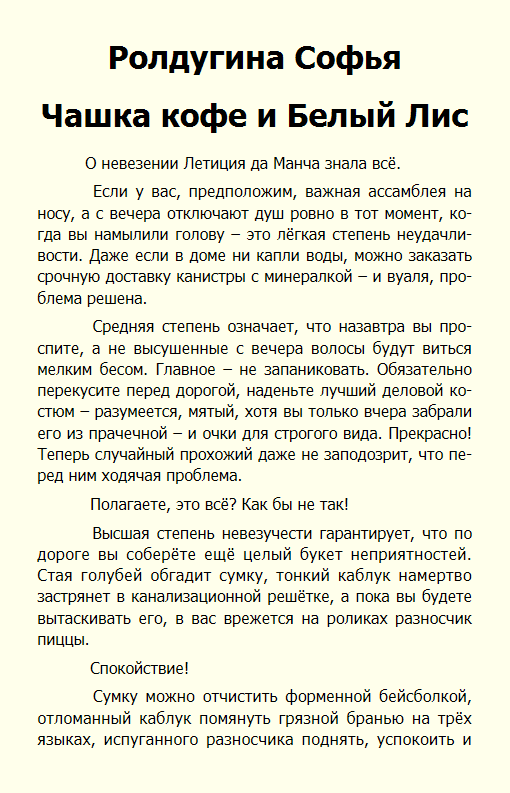 Ролдугина Софья

Чашка кофе и Белый Лис

О невезении Летиция да Манча знала всё.

Если у вас, предположим, важная ассамблея на носу, а с вечера отключают душ ровно в тот момент, когда вы намылили голову – это лёгкая степень неудачливости. Даже если в доме ни капли воды, можно заказать срочную доставку канистры с минералкой – и вуаля, проблема решена.

Средняя степень означает, что назавтра вы проспите, а не высушенные с вечера волосы будут виться мелким бесом. Главное – не запаниковать. Обязательно перекусите перед дорогой, наденьте лучший деловой костюм – разумеется, мятый, хотя вы только вчера забрали его из прачечной – и очки для строгого вида. Прекрасно! Теперь случайный прохожий даже не заподозрит, что перед ним ходячая проблема.

Полагаете, это всё? Как бы не так!

Высшая степень невезучести гарантирует, что по дороге вы соберёте ещё целый букет неприятностей. Стая голубей обгадит сумку, тонкий каблук намертво застрянет в канализационной решётке, а пока вы будете вытаскивать его, в вас врежется на роликах разносчик пиццы.

Спокойствие!

Сумку можно отчистить форменной бейсболкой, отломанный каблук помянуть грязной бранью на трёх языках, испуганного разносчика поднять, успокоить и